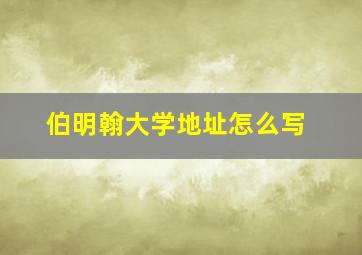 伯明翰大学地址怎么写